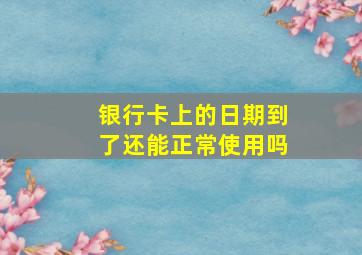 银行卡上的日期到了还能正常使用吗